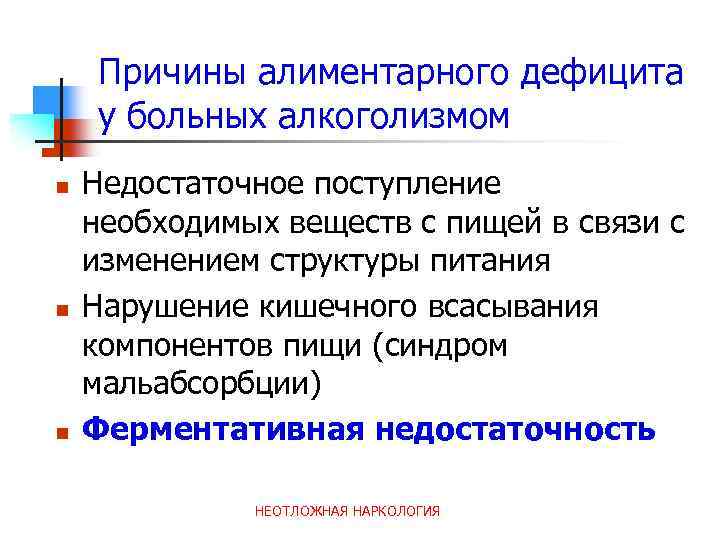 Причины алиментарного дефицита у больных алкоголизмом

• Недостаточное поступление необходимых веществ с пищей в связи с изменением структуры питания
• Нарушение кишечного всасывания компонентов пищи (синдром мальабсорбции)
• Ферментативная недостаточность

НЕОТЛОЖНАЯ НАРКОЛОГИЯ